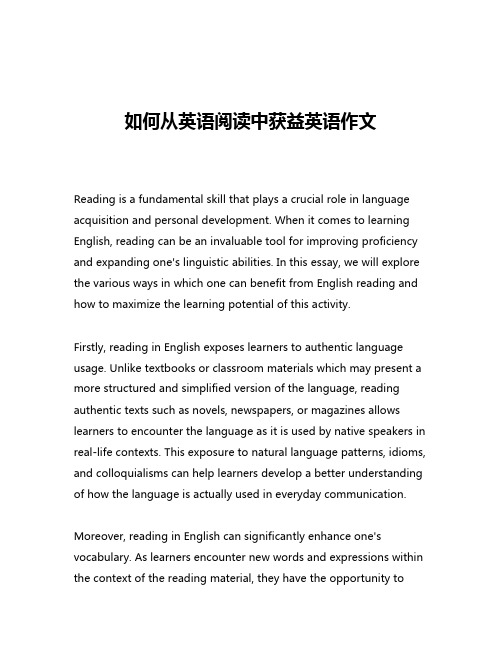 如何从英语阅读中获益英语作文

Reading is a fundamental skill that plays a crucial role in language acquisition and personal development. When it comes to learning English, reading can be an invaluable tool for improving proficiency and expanding one's linguistic abilities. In this essay, we will explore the various ways in which one can benefit from English reading and how to maximize the learning potential of this activity.

Firstly, reading in English exposes learners to authentic language usage. Unlike textbooks or classroom materials which may present a more structured and simplified version of the language, reading authentic texts such as novels, newspapers, or magazines allows learners to encounter the language as it is used by native speakers in real-life contexts. This exposure to natural language patterns, idioms, and colloquialisms can help learners develop a better understanding of how the language is actually used in everyday communication.

Moreover, reading in English can significantly enhance one's vocabulary. As learners encounter new words and expressions within the context of the reading material, they have the opportunity to